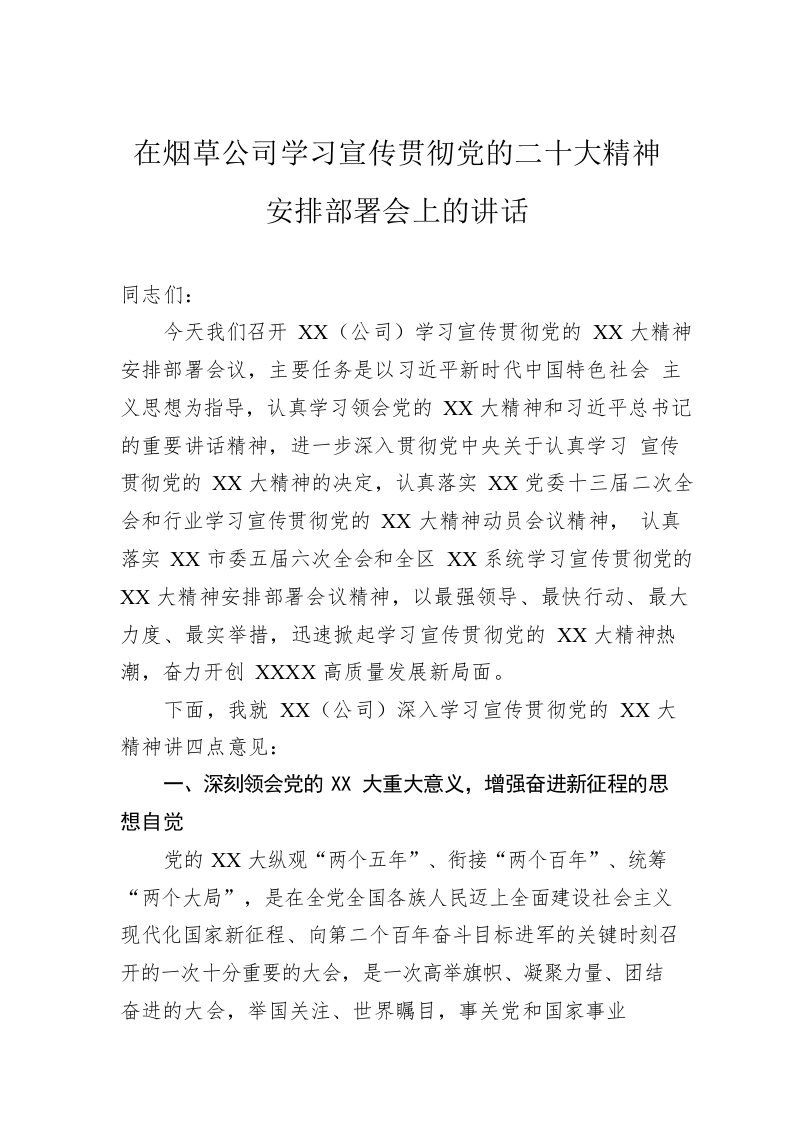 在烟草公司学习宣传贯彻党的二十大精神安排部署会上的讲话

同志们：

今天我们召开 XX（公司）学习宣传贯彻党的 XX 大精神安排部署会议，主要任务是以习近平新时代中国特色社会 主义思想为指导，认真学习领会党的 XX 大精神和习近平总书记的重要讲话精神，进一步深入贯彻党中央关于认真学习 宣传贯彻党的 XX 大精神的决定，认真落实 XX 党委十三届二次全会和行业学习宣传贯彻党的 XX 大精神动员会议精神， 认真落实 XX 市委五届六次全会和全区 XX 系统学习宣传贯彻党的 XX 大精神安排部署会议精神，以最强领导、最快行动、最大力度、最实举措，迅速掀起学习宣传贯彻党的 XX 大精神热潮，奋力开创 XXXX 高质量发展新局面。

下面，我就 XX（公司）深入学习宣传贯彻党的 XX 大精神讲四点意见：

一、深刻领会党的 XX 大重大意义，增强奋进新征程的思想自觉

党的 XX 大纵观“两个五年”、衔接“两个百年”、统筹“两个大局”，是在全党全国各族人民迈上全面建设社会主义现代化国家新征程、向第二个百年奋斗目标进军的关键时刻召开的一次十分重要的大会，是一次高举旗帜、凝聚力量、团结奋进的大会，举国关注、世界瞩目，事关党和国家事业